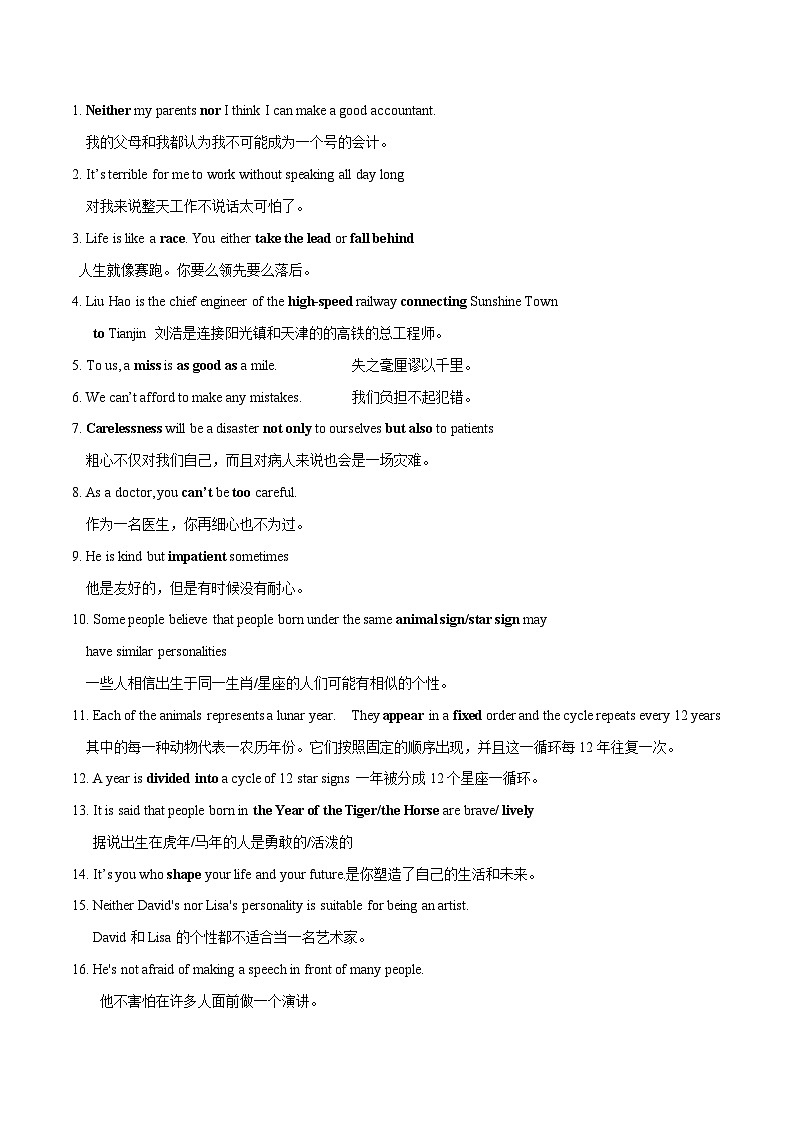 1. Neither my parents nor I think I can make a good accountant.

我的父母和我都认为我不可能成为一个号的会计。

2. It's terrible for me to work without speaking all day long

对我来说整天工作不说话太可怕了。

3. Life is like a race. You either take the lead or fall behind

人生就像赛跑。你要么领先要么落后。

4. Liu Hao is the chief engineer of the high-speed railway connecting Sunshine Town to Tianjin 刘浩是连接阳光镇和天津的的高铁的总工程师。

5. To us, a miss is as good as a mile. 失之毫厘谬以千里。

6. We can't afford to make any mistakes. 我们负担不起犯错。

7. Carelessness will be a disaster not only to ourselves but also to patients

粗心不仅对我们自己，而且对病人来说也会是一场灾难。

8. As a doctor, you can't be too careful.

作为一名医生，你再细心也不为过。

9. He is kind but impatient sometimes

他是友好的，但是有时候没有耐心。

10. Some people believe that people born under the same animal sign/star sign may have similar personalities

一些人相信出生于同一生肖/星座的人们可能有相似的个性。

11. Each of the animals represents a lunar year. They appear in a fixed order and the cycle repeats every 12 years

其中的每一种动物代表一农历年份。它们按照固定的顺序出现，并且这一循环每 12 年往复一次。

12. A year is divided into a cycle of 12 star signs 一年被分成 12 个星座一循环。

13. It is said that people born in the Year of the Tiger/the Horse are brave/ lively

据说出生在虎年/马年的人是勇敢的/活泼的

14. It's you who shape your life and your future.是你塑造了自己的生活和未来。

15. Neither David's nor Lisa's personality is suitable for being an artist.

David 和 Lisa 的个性都不适合当一名艺术家。

16. He's not afraid of making a speech in front of many people.

他不害怕在许多人面前做一个演讲。